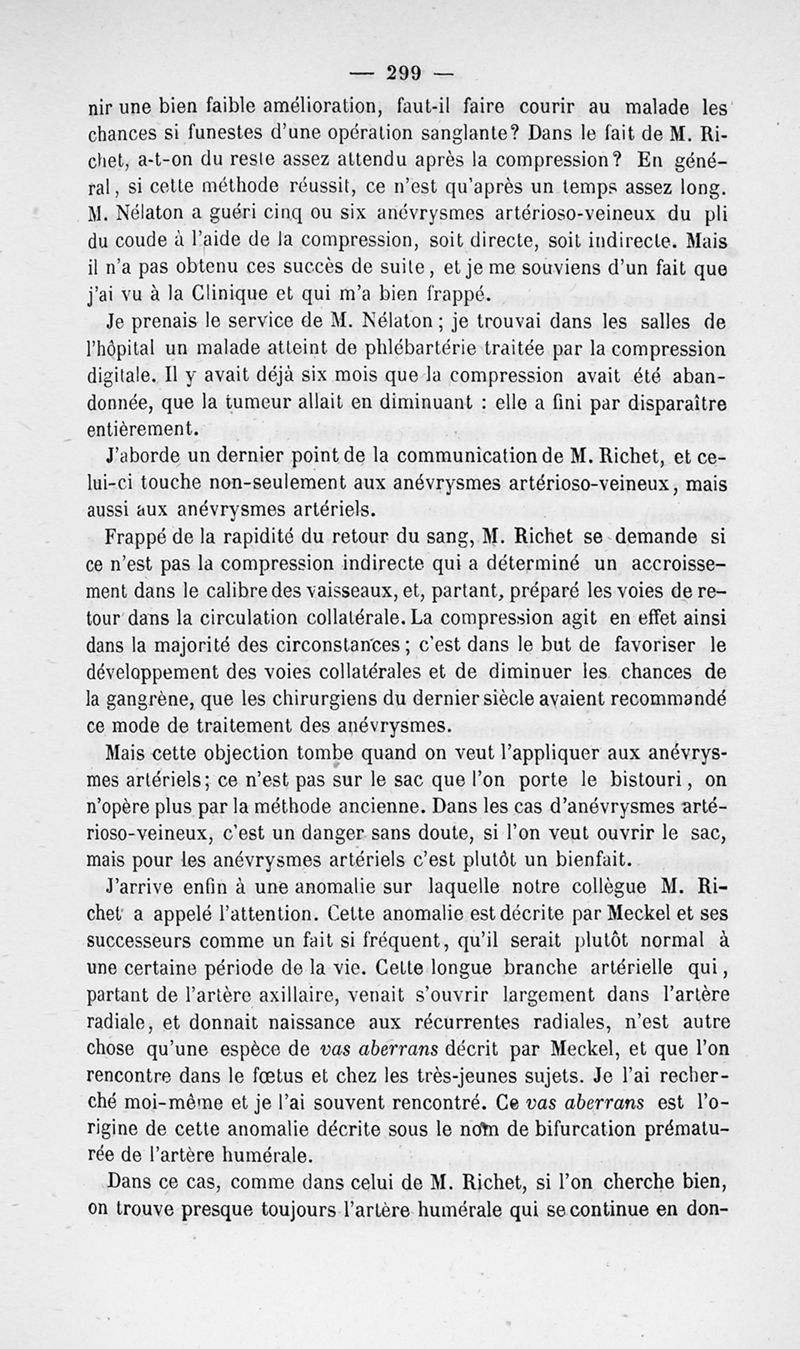 — 299 —

nir une bien faible amélioration, faut-il faire courir au malade les chances si funestes d'une opération sanglante? Dans le fait de M. Richet, a-t-on du reste assez attendu après la compression? En général, si cette méthode réussit, ce n'est qu'après un temps assez long. M. Nélaton a guéri cinq ou six anévrysmes artérioso-veineux du pli du coude à l'aide de la compression, soit directe, soit indirecte. Mais il n'a pas obtenu ces succès de suite, et je me souviens d'un fait que j'ai vu à la Clinique et qui m'a bien frappé.

Je prenais le service de M. Nélaton; je trouvai dans les salles de l'hôpital un malade atteint de phlébartérie traitée par la compression digitale. Il y avait déjà six mois que la compression avait été abandonnée, que la tumeur allait en diminuant : elle a fini par disparaître entièrement.

J'aborde un dernier point de la communication de M. Richet, et celui-ci touche non-seulement aux anévrysmes artérioso-veineux, mais aussi aux anévrysmes artériels.

Frappé de la rapidité du retour du sang, M. Richet se demande si ce n'est pas la compression indirecte qui a déterminé un accroissement dans le calibre des vaisseaux, et, partant, préparé les voies de retour dans la circulation collatérale. La compression agit en effet ainsi dans la majorité des circonstances; c'est dans le but de favoriser le développement des voies collatérales et de diminuer les chances de la gangrène, que les chirurgiens du dernier siècle avaient recommandé ce mode de traitement des anévrysmes.

Mais cette objection tombe quand on veut l'appliquer aux anévrysmes artériels; ce n'est pas sur le sac que l'on porte le bistouri, on n'opère plus par la méthode ancienne. Dans les cas d'anévrysmes artérioso-veineux, c'est un danger sans doute, si l'on veut ouvrir le sac, mais pour les anévrysmes artériels c'est plutôt un bienfait.

J'arrive enfin à une anomalie sur laquelle notre collègue M. Richet a appelé l'attention. Cette anomalie est décrite par Meckel et ses successeurs comme un fait si fréquent, qu'il serait plutôt normal à une certaine période de la vie. Cette longue branche artérielle qui, partant de l'artère axillaire, venait s'ouvrir largement dans l'artère radiale, et donnait naissance aux récurrentes radiales, n'est autre chose qu'une espèce de vas aberrans décrit par Meckel, et que l'on rencontre dans le fœtus et chez les très-jeunes sujets. Je l'ai recherché moi-même et je l'ai souvent rencontré. Ce vas aberrans est l'origine de cette anomalie décrite sous le nom de bifurcation prématurée de l'artère humérale.

Dans ce cas, comme dans celui de M. Richet, si l'on cherche bien, on trouve presque toujours l'artère humérale qui se continue en don-